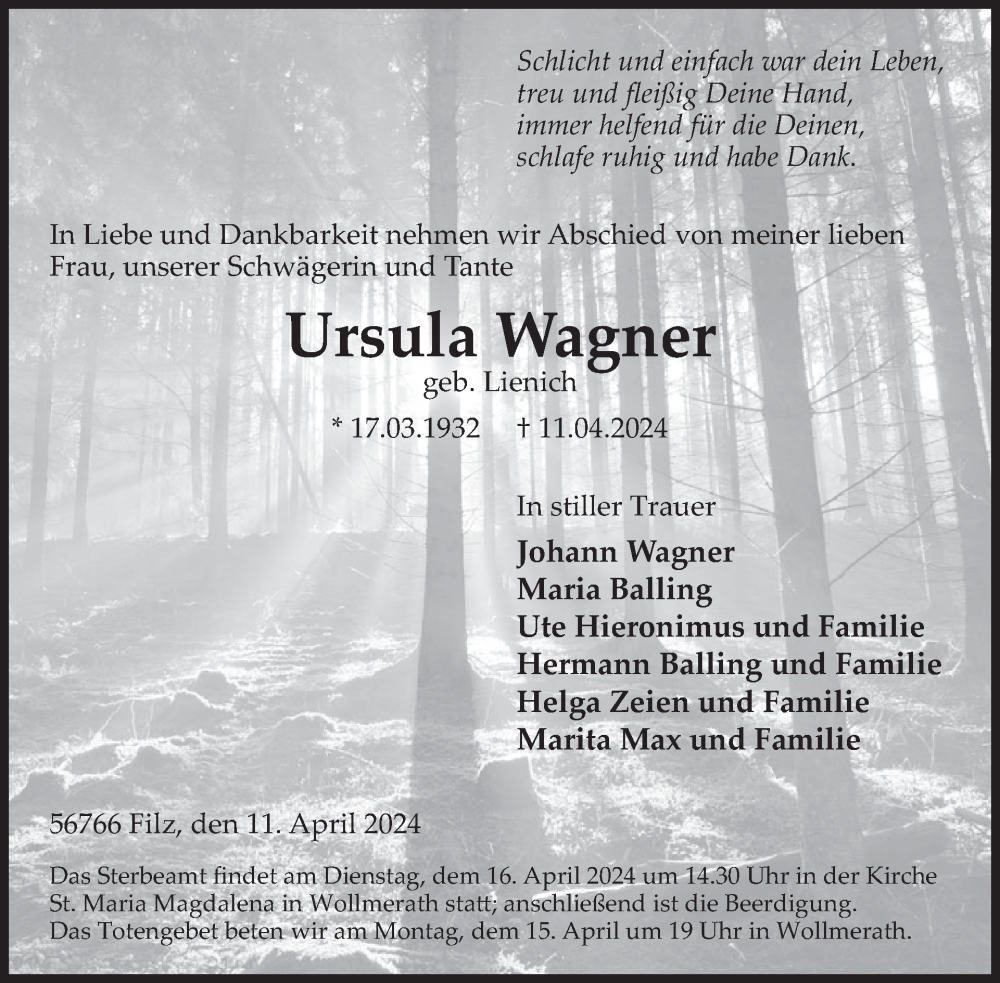 Schlicht und einfach war dein Leben,
treu und fleißig Deine Hand,
immer helfend für die Deinen,
schlafe ruhig und habe Dank.

In Liebe und Dankbarkeit nehmen wir Abschied von meiner lieben Frau, unserer Schwägerin und Tante

Ursula Wagner
geb. Lienich

* 17.03.1932 † 11.04.2024

In stiller Trauer
Johann Wagner
Maria Balling
Ute Hieronimus und Familie
Hermann Balling und Familie
Helga Zeien und Familie
Marita Max und Familie

56766 Filz, den 11. April 2024

Das Sterbeamt findet am Dienstag, dem 16. April 2024 um 14.30 Uhr in der Kirche St. Maria Magdalena in Wollmerath statt; anschließend ist die Beerdigung.
Das Totengebet beten wir am Montag, dem 15. April um 19 Uhr in Wollmerath.